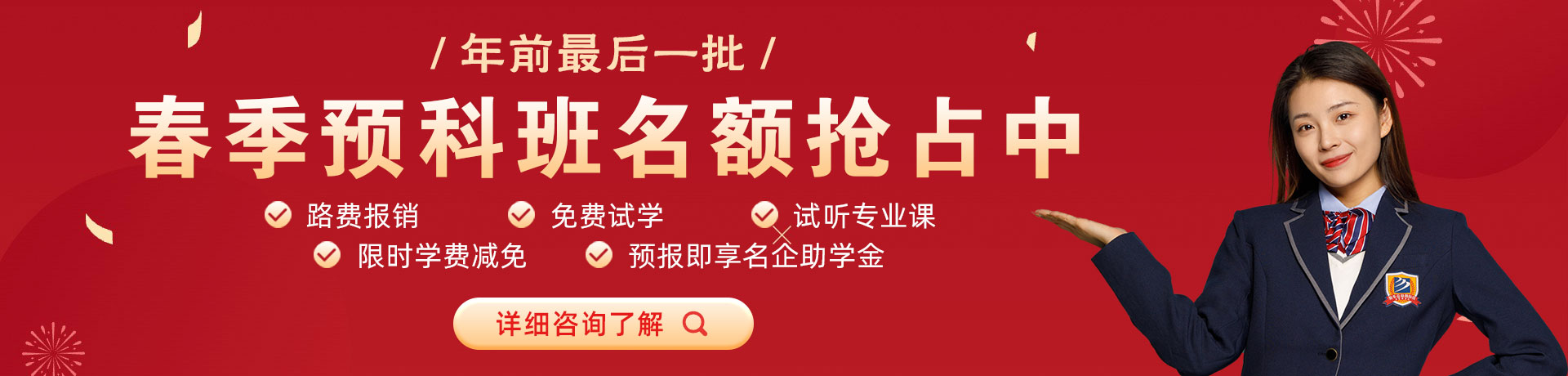 / 年前最后一批 /

春季预科班名额抢占中

路费报销

免费试学

试听专业课

限时学费减免

预报即享名企助学金

详细咨询了解